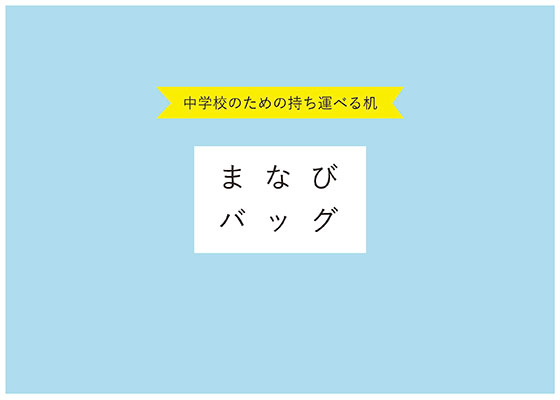 中学校のための持ち運べる机

まなび
バッグ